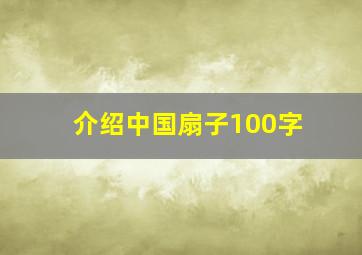 介绍中国扇子100字